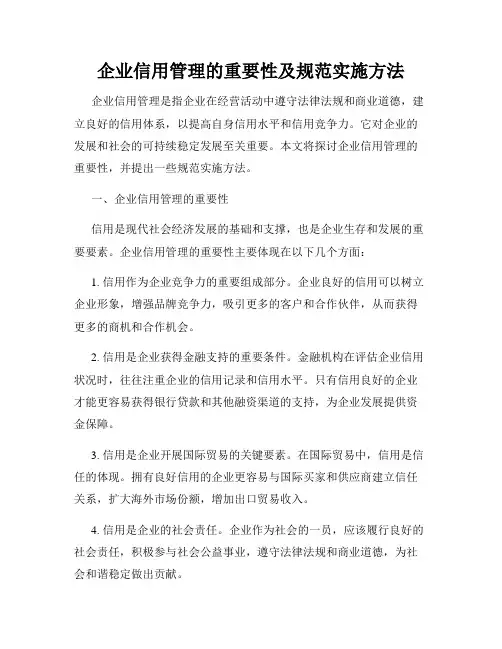 企业信用管理的重要性及规范实施方法

企业信用管理是指企业在经营活动中遵守法律法规和商业道德，建立良好的信用体系，以提高自身信用水平和信用竞争力。它对企业的发展和社会的可持续稳定发展至关重要。本文将探讨企业信用管理的重要性，并提出一些规范实施方法。

一、企业信用管理的重要性

信用是现代社会经济发展的基础和支撑，也是企业生存和发展的重要要素。企业信用管理的重要性主要体现在以下几个方面：

1. 信用作为企业竞争力的重要组成部分。企业良好的信用可以树立企业形象，增强品牌竞争力，吸引更多的客户和合作伙伴，从而获得更多的商机和合作机会。

2. 信用是企业获得金融支持的重要条件。金融机构在评估企业信用状况时，往往注重企业的信用记录和信用水平。只有信用良好的企业才能更容易获得银行贷款和其他融资渠道的支持，为企业发展提供资金保障。

3. 信用是企业开展国际贸易的关键要素。在国际贸易中，信用是信任的体现。拥有良好信用的企业更容易与国际买家和供应商建立信任关系，扩大海外市场份额，增加出口贸易收入。

4. 信用是企业的社会责任。企业作为社会的一员，应该履行良好的社会责任，积极参与社会公益事业，遵守法律法规和商业道德，为社会和谐稳定做出贡献。